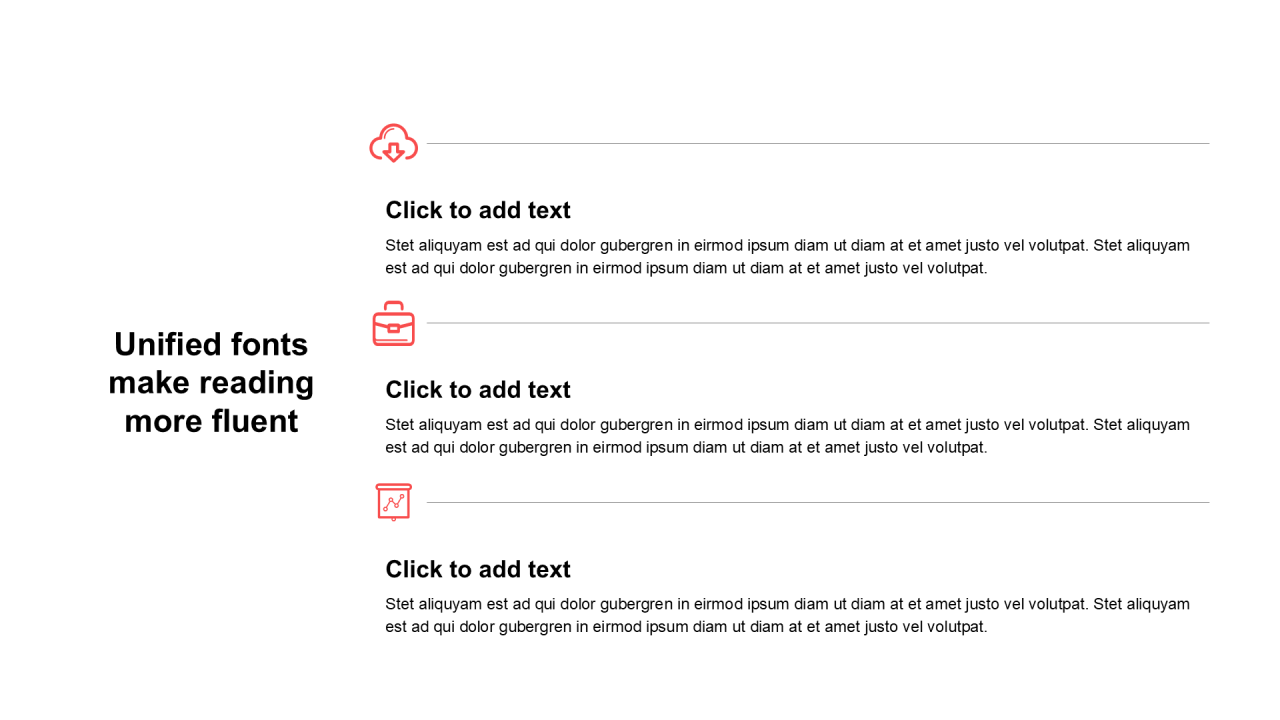 Unified fonts make reading more fluent

Click to add text

Stet aliquyam est ad qui dolor gubergren in eirmod ipsum diam ut diam at et amet justo vel volutpat. Stet aliquyam est ad qui dolor gubergren in eirmod ipsum diam ut diam at et amet justo vel volutpat.

Click to add text

Stet aliquyam est ad qui dolor gubergren in eirmod ipsum diam ut diam at et amet justo vel volutpat. Stet aliquyam est ad qui dolor gubergren in eirmod ipsum diam ut diam at et amet justo vel volutpat.

Click to add text

Stet aliquyam est ad qui dolor gubergren in eirmod ipsum diam ut diam at et amet justo vel volutpat. Stet aliquyam est ad qui dolor gubergren in eirmod ipsum diam ut diam at et amet justo vel volutpat.